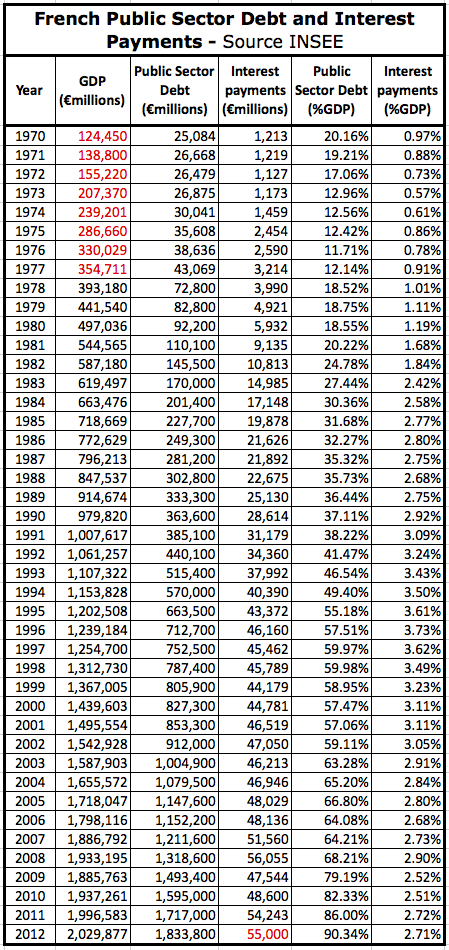 French Public Sector Debt and Interest Payments - Source INSEE

| Year | GDP (€millions) | Public Sector Debt (€millions) | Interest payments (€millions) | Public Sector Debt (%GDP) | Interest payments (%GDP) |
|---|---|---|---|---|---|
| 1970 | 124,450 | 25,084 | 1,213 | 20.16% | 0.97% |
| 1971 | 138,800 | 26,668 | 1,219 | 19.21% | 0.88% |
| 1972 | 155,220 | 26,479 | 1,127 | 17.06% | 0.73% |
| 1973 | 207,370 | 26,875 | 1,173 | 12.96% | 0.57% |
| 1974 | 239,201 | 30,041 | 1,459 | 12.56% | 0.61% |
| 1975 | 286,660 | 35,608 | 2,454 | 12.42% | 0.86% |
| 1976 | 330,029 | 38,636 | 2,590 | 11.71% | 0.78% |
| 1977 | 354,711 | 43,069 | 3,214 | 12.14% | 0.91% |
| 1978 | 393,180 | 72,800 | 3,990 | 18.52% | 1.01% |
| 1979 | 441,540 | 82,800 | 4,921 | 18.75% | 1.11% |
| 1980 | 497,036 | 92,200 | 5,932 | 18.55% | 1.19% |
| 1981 | 544,565 | 110,100 | 9,135 | 20.22% | 1.68% |
| 1982 | 587,180 | 145,500 | 10,813 | 24.78% | 1.84% |
| 1983 | 619,497 | 170,000 | 14,985 | 27.44% | 2.42% |
| 1984 | 663,476 | 201,400 | 17,148 | 30.36% | 2.58% |
| 1985 | 718,669 | 227,700 | 19,878 | 31.68% | 2.77% |
| 1986 | 772,629 | 249,300 | 21,626 | 32.27% | 2.80% |
| 1987 | 796,213 | 281,200 | 21,892 | 35.32% | 2.75% |
| 1988 | 847,537 | 302,800 | 22,675 | 35.73% | 2.68% |
| 1989 | 914,674 | 333,300 | 25,130 | 36.44% | 2.75% |
| 1990 | 979,820 | 363,600 | 28,614 | 37.11% | 2.92% |
| 1991 | 1,007,617 | 385,100 | 31,179 | 38.22% | 3.09% |
| 1992 | 1,061,257 | 440,100 | 34,360 | 41.47% | 3.24% |
| 1993 | 1,107,322 | 515,400 | 37,992 | 46.54% | 3.43% |
| 1994 | 1,153,828 | 570,000 | 40,390 | 49.40% | 3.50% |
| 1995 | 1,202,508 | 663,500 | 43,372 | 55.18% | 3.61% |
| 1996 | 1,239,184 | 712,700 | 46,160 | 57.51% | 3.73% |
| 1997 | 1,254,700 | 752,500 | 45,462 | 59.97% | 3.62% |
| 1998 | 1,312,730 | 787,400 | 45,789 | 59.98% | 3.49% |
| 1999 | 1,367,005 | 805,900 | 44,179 | 58.95% | 3.23% |
| 2000 | 1,439,603 | 827,300 | 44,781 | 57.47% | 3.11% |
| 2001 | 1,495,554 | 853,300 | 46,519 | 57.06% | 3.11% |
| 2002 | 1,542,928 | 912,000 | 47,050 | 59.11% | 3.05% |
| 2003 | 1,587,903 | 1,004,900 | 46,213 | 63.28% | 2.91% |
| 2004 | 1,655,572 | 1,079,500 | 46,946 | 65.20% | 2.84% |
| 2005 | 1,718,047 | 1,147,600 | 48,029 | 66.80% | 2.80% |
| 2006 | 1,798,116 | 1,152,200 | 48,136 | 64.08% | 2.68% |
| 2007 | 1,886,792 | 1,211,600 | 51,560 | 64.21% | 2.73% |
| 2008 | 1,933,195 | 1,318,600 | 56,055 | 68.21% | 2.90% |
| 2009 | 1,885,763 | 1,493,400 | 47,544 | 79.19% | 2.52% |
| 2010 | 1,937,261 | 1,595,000 | 48,600 | 82.33% | 2.51% |
| 2011 | 1,996,583 | 1,717,000 | 54,243 | 86.00% | 2.72% |
| 2012 | 2,029,877 | 1,833,800 | 55,000 | 90.34% | 2.71% |